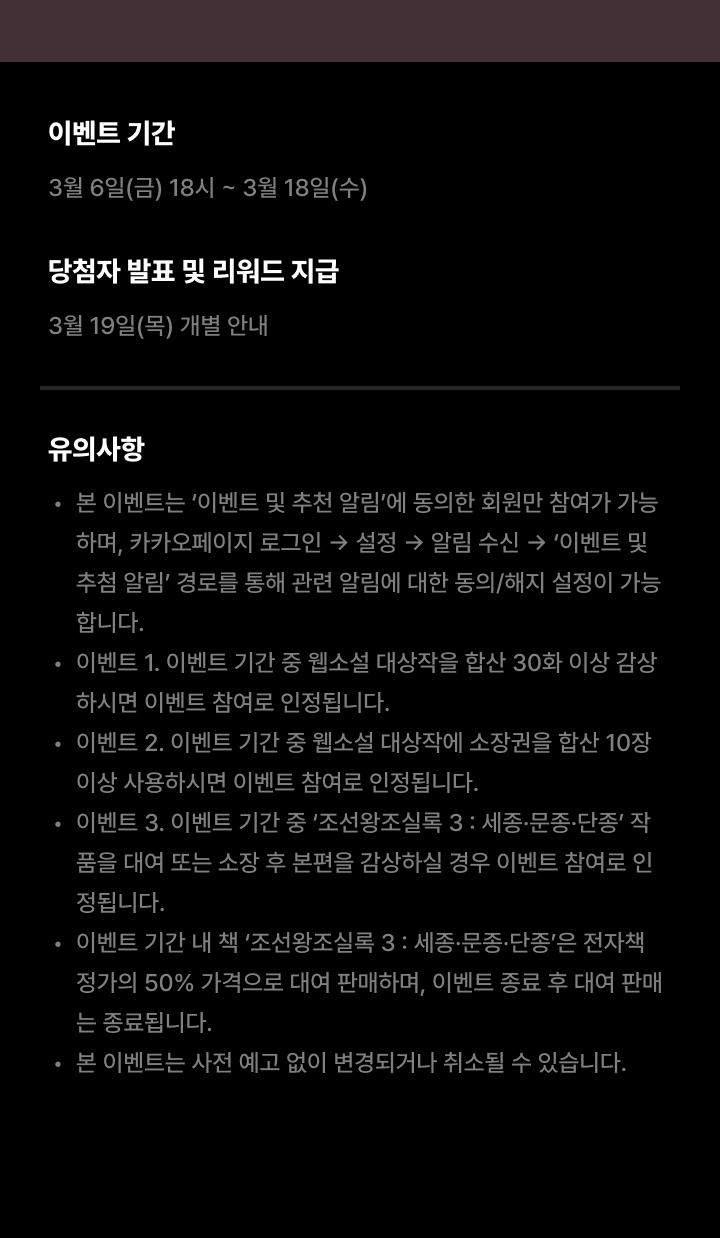 이벤트 기간

3월 6일(금) 18시 ~ 3월 18일(수)

당첨자 발표 및 리워드 지급

3월 19일(목) 개별 안내

유의사항

• 본 이벤트는 '이벤트 및 추천 알림'에 동의한 회원만 참여가 가능하며, 카카오페이지 로그인 → 설정 → 알림 수신 → '이벤트 및 추첨 알림' 경로를 통해 관련 알림에 대한 동의/해지 설정이 가능합니다.
• 이벤트 1. 이벤트 기간 중 웹소설 대상작을 합산 30화 이상 감상하시면 이벤트 참여로 인정됩니다.
• 이벤트 2. 이벤트 기간 중 웹소설 대상작에 소장권을 합산 10장 이상 사용하시면 이벤트 참여로 인정됩니다.
• 이벤트 3. 이벤트 기간 중 '조선왕조실록 3 : 세종·문종·단종' 작품을 대여 또는 소장 후 본편을 감상하실 경우 이벤트 참여로 인정됩니다.
• 이벤트 기간 내 책 '조선왕조실록 3 : 세종·문종·단종'은 전자책 정가의 50% 가격으로 대여 판매하며, 이벤트 종료 후 대여 판매는 종료됩니다.
• 본 이벤트는 사전 예고 없이 변경되거나 취소될 수 있습니다.